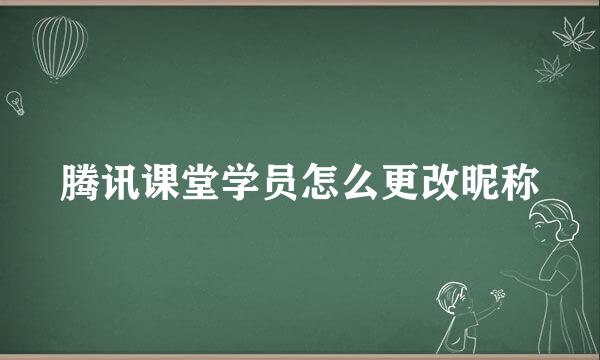 腾讯课堂学员怎么更改昵称